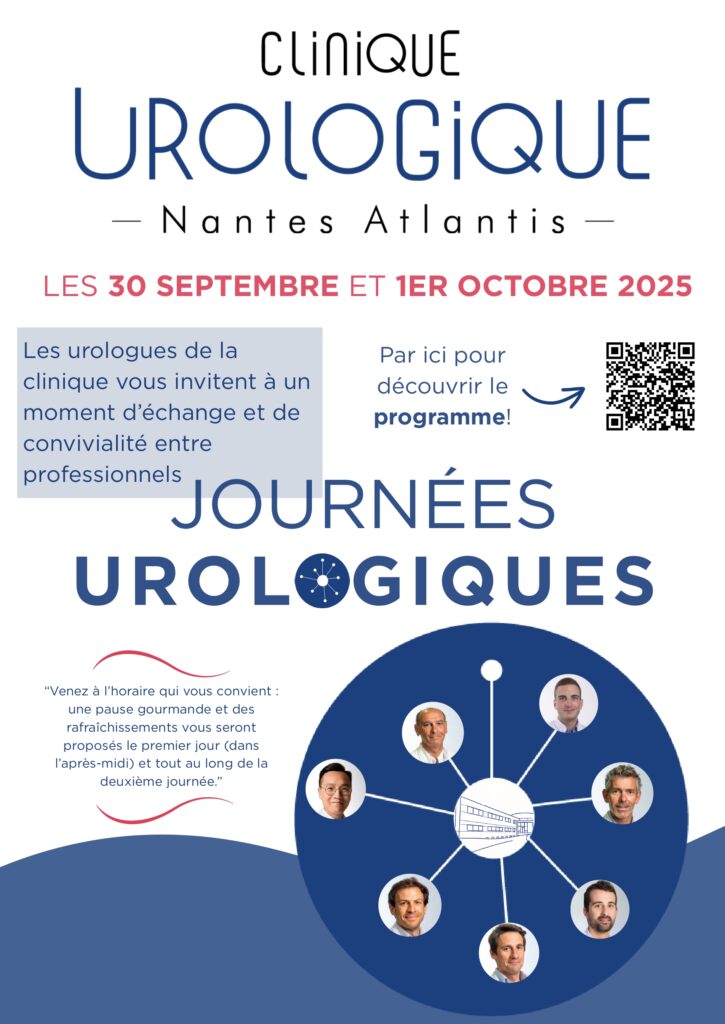 CLINIQUE
UROLOGIQUE
— Nantes Atlantis —

LES 30 SEPTEMBRE ET 1ER OCTOBRE 2025

Les urologues de la clinique vous invitent à un moment d'échange et de convivialité entre professionnels

Par ici pour découvrir le programme!

JOURNÉES
UROLOGIQUES

"Venez à l'horaire qui vous convient : une pause gourmande et des rafraîchissements vous seront proposés le premier jour (dans l'après-midi) et tout au long de la deuxième journée."